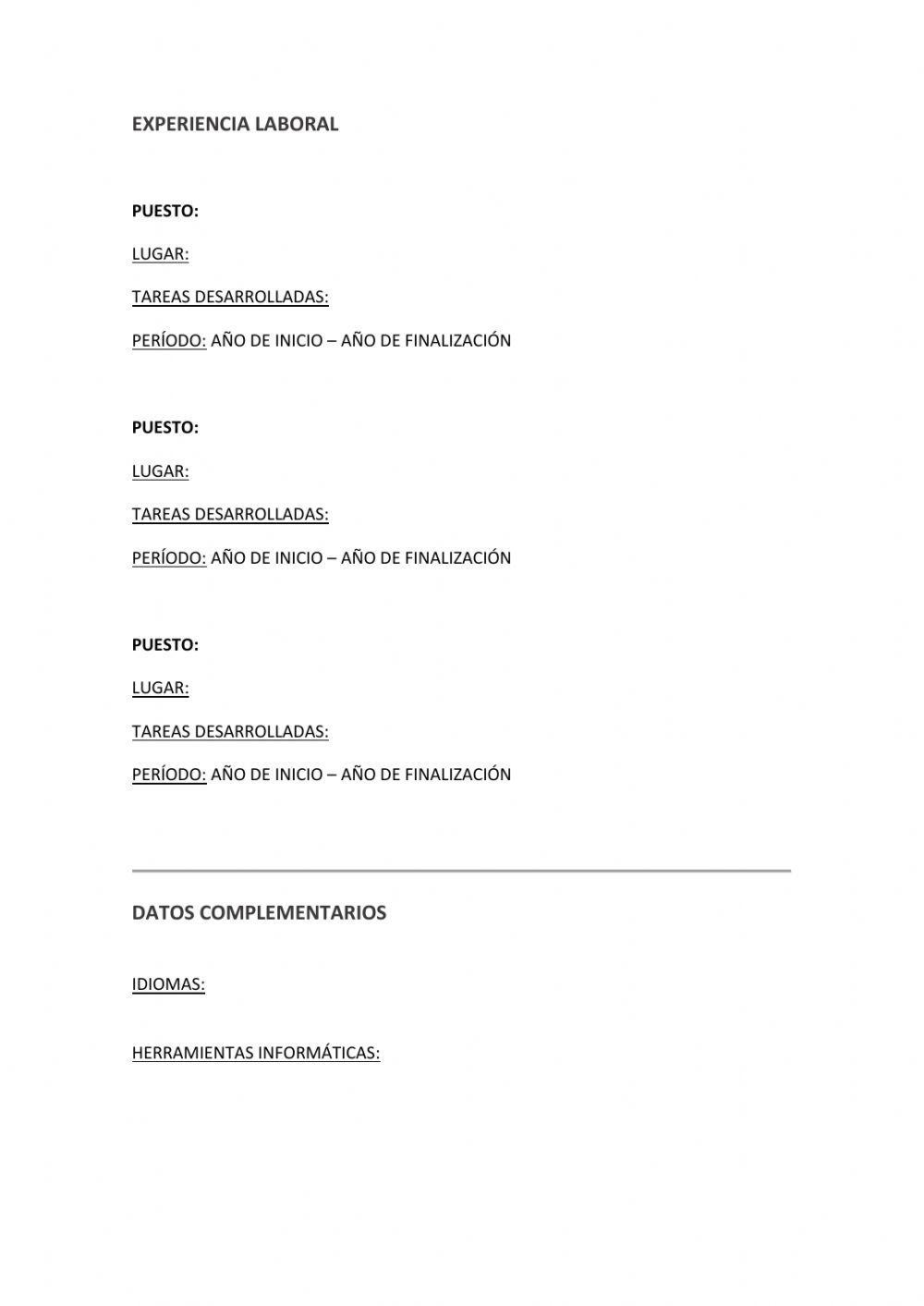 EXPERIENCIA LABORAL

PUESTO:

LUGAR:

TAREAS DESARROLLADAS:

PERÍODO: AÑO DE INICIO – AÑO DE FINALIZACIÓN

PUESTO:

LUGAR:

TAREAS DESARROLLADAS:

PERÍODO: AÑO DE INICIO – AÑO DE FINALIZACIÓN

PUESTO:

LUGAR:

TAREAS DESARROLLADAS:

PERÍODO: AÑO DE INICIO – AÑO DE FINALIZACIÓN

DATOS COMPLEMENTARIOS

IDIOMAS:

HERRAMIENTAS INFORMÁTICAS: